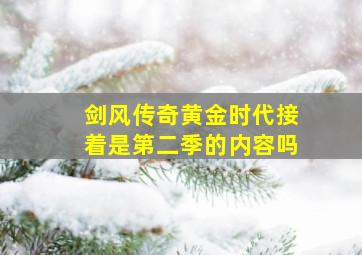 剑风传奇黄金时代接着是第二季的内容吗